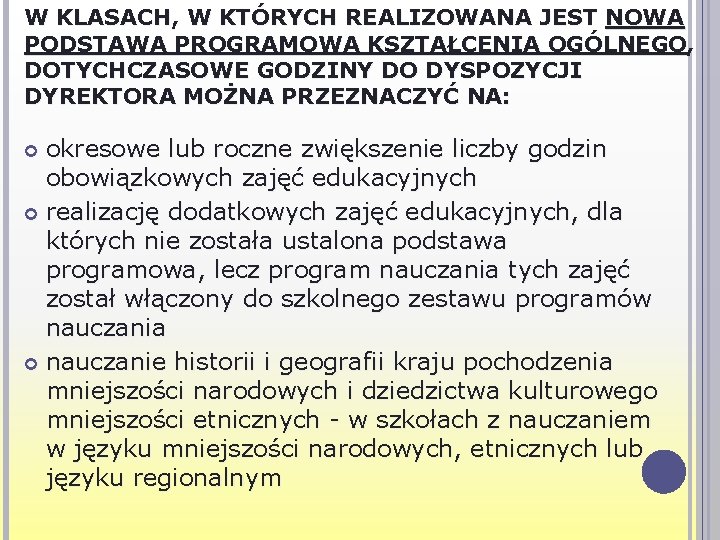 W KLASACH, W KTÓRYCH REALIZOWANA JEST NOWA PODSTAWA PROGRAMOWA KSZTAŁCENIA OGÓLNEGO, DOTYCHCZASOWE GODZINY DO DYSPOZYCJI DYREKTORA MOŻNA PRZEZNACZYĆ NA:

okresowe lub roczne zwiększenie liczby godzin obowiązkowych zajęć edukacyjnych

realizację dodatkowych zajęć edukacyjnych, dla których nie została ustalona podstawa programowa, lecz program nauczania tych zajęć został włączony do szkolnego zestawu programów nauczania

nauczanie historii i geografii kraju pochodzenia mniejszości narodowych i dziedzictwa kulturowego mniejszości etnicznych - w szkołach z nauczaniem w języku mniejszości narodowych, etnicznych lub języku regionalnym